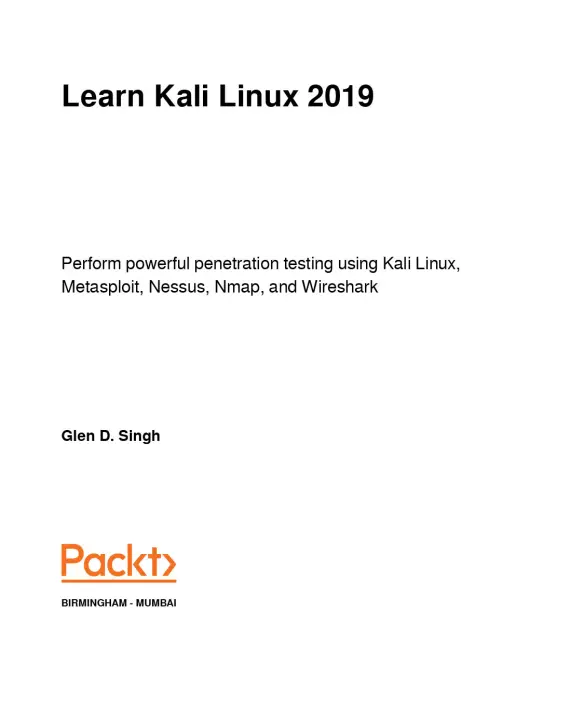 Learn Kali Linux 2019

Perform powerful penetration testing using Kali Linux, Metasploit, Nessus, Nmap, and Wireshark

Glen D. Singh

Packt>

BIRMINGHAM - MUMBAI